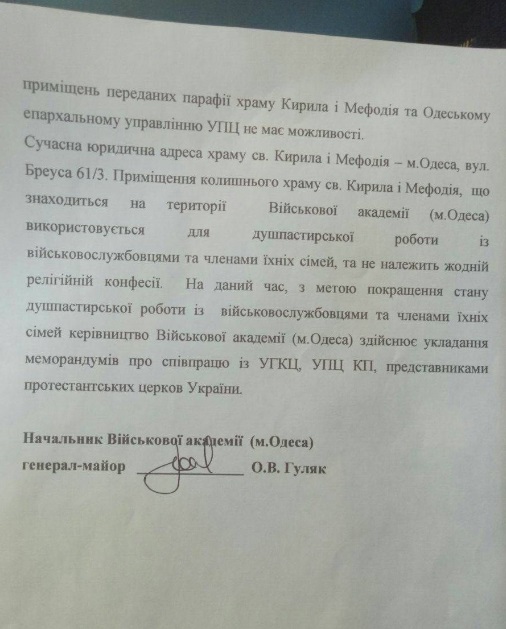 приміщень переданих парафії храму Кирила і Мефодія та Одеському епархальному управлінню УПЦ не має можливості.
Сучасна юридична адреса храму св. Кирила і Мефодія – м.Одеса, вул. Бреуса 61/3. Приміщення колишнього храму св. Кирила і Мефодія, що знаходиться на території Військової академії (м.Одеса) використовується для душпастирської роботи із військовослужбовцями та членами їхніх сімей, та не належить жодній релігійній конфесії. На даний час, з метою покращення стану душпастирської роботи із військовослужбовцями та членами їхніх сімей керівництво Військової академії (м.Одеса) здійснює укладання меморандумів про співпрацю із УГКЦ, УПЦ КП, представниками протестантських церков України.

Начальник Військової академії (м.Одеса)
генерал-майор О.В. Гуляк